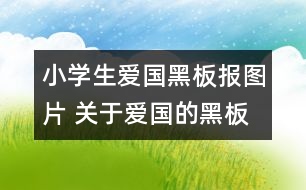 小学生爱国黑板报图片 关于爱国的黑板